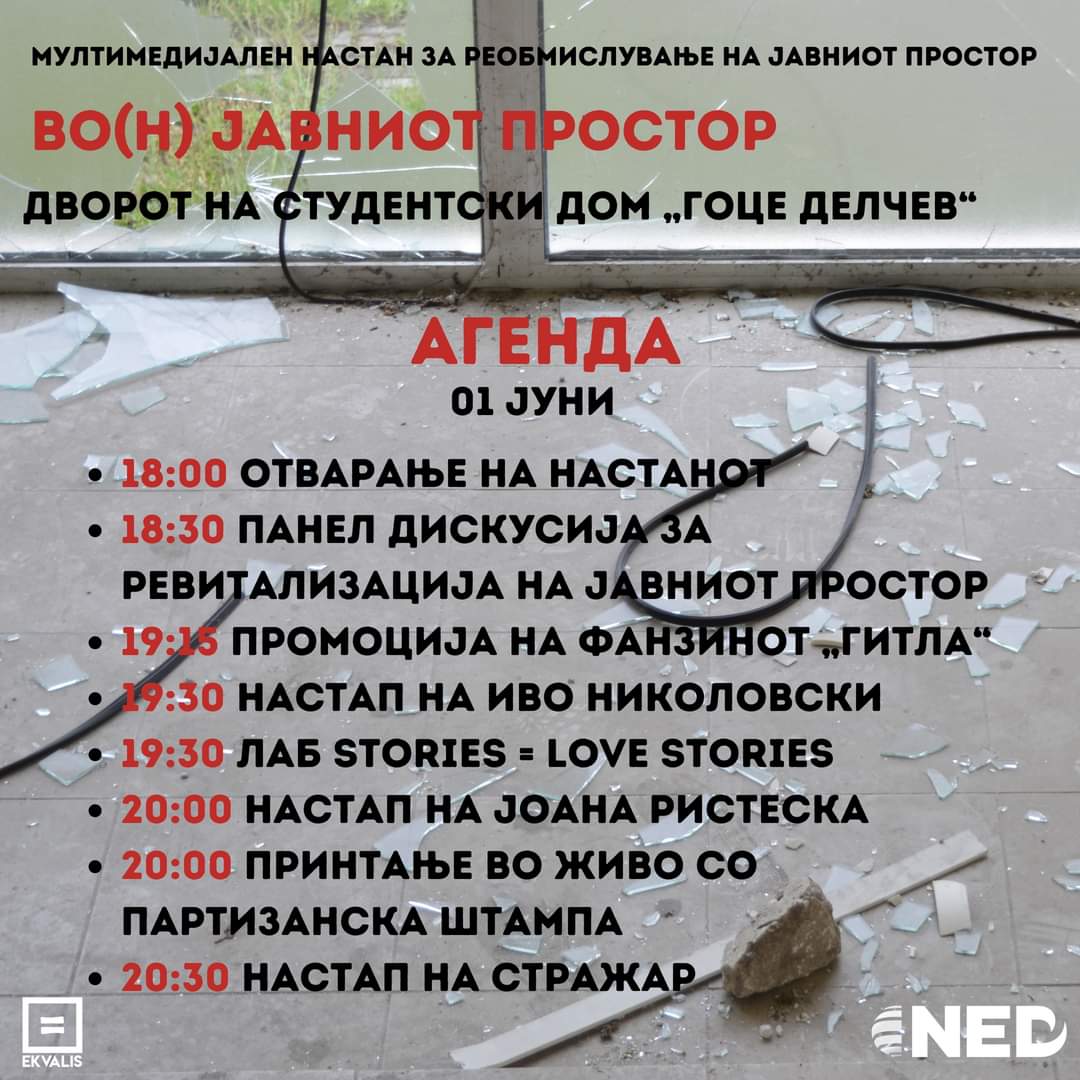 МУЛТИМЕДИЈАЛЕН НАСТАН ЗА РЕОБМИСЛУВАЊЕ НА ЈАВНИОТ ПРОСТОР

ВО(Н) ЈАВНИОТ ПРОСТОР

ДВОРОТ НА СТУДЕНТСКИ ДОМ „ГОЦЕ ДЕЛЧЕВ“

АГЕНДА

01 ЈУНИ

• 18:00 ОТВАРАЊЕ НА НАСТАНОТ
• 18:30 ПАНЕЛ ДИСКУСИЈА ЗА РЕВИТАЛИЗАЦИЈА НА ЈАВНИОТ ПРОСТОР
• 19:15 ПРОМОЦИЈА НА ФАНЗИНОТ „ГИТЛА“
• 19:30 НАСТАП НА ИВО НИКОЛОВСКИ
• 19:30 ЛАБ STORIES = LOVE STORIES
• 20:00 НАСТАП НА ЈОАНА РИСТЕСКА
• 20:00 ПРИНТАЊЕ ВО ЖИВО СО ПАРТИЗАНСКА ШТАМПА
• 20:30 НАСТАП НА СТРАЖАР

EKVALIS

NED